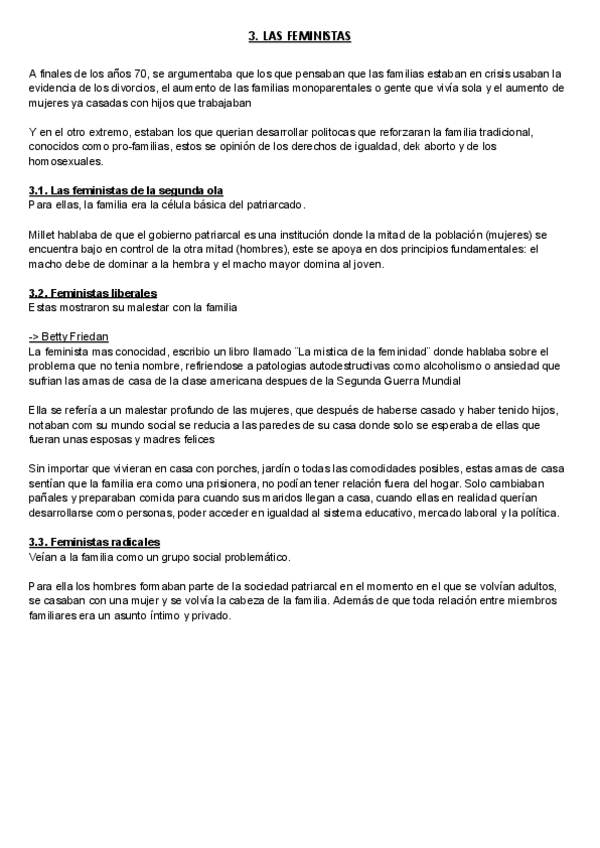 3. LAS FEMINISTAS

A finales de los años 70, se argumentaba que los que pensaban que las familias estaban en crisis usaban la evidencia de los divorcios, el aumento de las familias monoparentales o gente que vivía sola y el aumento de mujeres ya casadas con hijos que trabajaban

Y en el otro extremo, estaban los que querian desarrollar politocas que reforzaran la familia tradicional, conocidos como pro-familias, estos se opinión de los derechos de igualdad, dek aborto y de los homosexuales.

3.1. Las feministas de la segunda ola
Para ellas, la familia era la célula básica del patriarcado.

Millet hablaba de que el gobierno patriarcal es una institución donde la mitad de la población (mujeres) se encuentra bajo en control de la otra mitad (hombres), este se apoya en dos principios fundamentales: el macho debe de dominar a la hembra y el macho mayor domina al joven.

3.2. Feministas liberales
Estas mostraron su malestar con la familia

-> Betty Friedan
La feminista mas conocidad, escribio un libro llamado ¨La mistica de la feminidad¨ donde hablaba sobre el problema que no tenia nombre, refiriendose a patologias autodestructivas como alcoholismo o ansiedad que sufrian las amas de casa de la clase americana despues de la Segunda Guerra Mundial

Ella se refería a un malestar profundo de las mujeres, que después de haberse casado y haber tenido hijos, notaban com su mundo social se reducia a las paredes de su casa donde solo se esperaba de ellas que fueran unas esposas y madres felices

Sin importar que vivieran en casa con porches, jardín o todas las comodidades posibles, estas amas de casa sentían que la familia era como una prisionera, no podían tener relación fuera del hogar. Solo cambiaban pañales y preparaban comida para cuando sus maridos llegan a casa, cuando ellas en realidad querían desarrollarse como personas, poder acceder en igualdad al sistema educativo, mercado laboral y la política.

3.3. Feministas radicales
Veían a la familia como un grupo social problemático.

Para ella los hombres formaban parte de la sociedad patriarcal en el momento en el que se volvían adultos, se casaban con una mujer y se volvía la cabeza de la familia. Además de que toda relación entre miembros familiares era un asunto íntimo y privado.